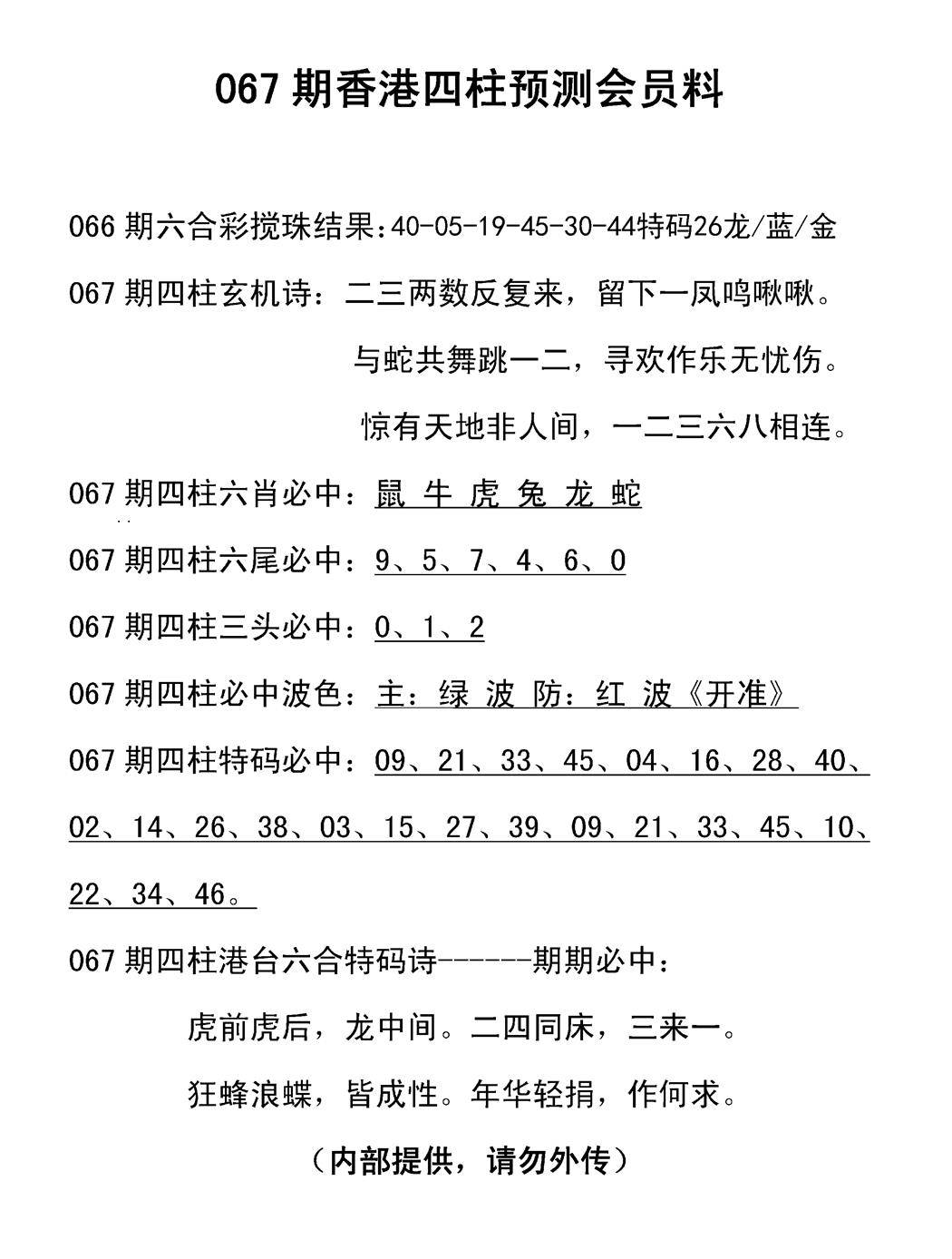 067 期香港四柱预测会员料

066 期六合彩搅珠结果:40-05-19-45-30-44特码26龙/蓝/金

067 期四柱玄机诗：二三两数反复来，留下一凤鸣啾啾。

与蛇共舞跳一二，寻欢作乐无忧伤。

惊有天地非人间，一二三六八相连。

067 期四柱六肖必中：鼠 牛 虎 兔 龙 蛇

067 期四柱六尾必中：9、5、7、4、6、0

067 期四柱三头必中：0、1、2

067 期四柱必中波色：主：绿 波 防：红 波《开准》

067 期四柱特码必中：09、21、33、45、04、16、28、40、02、14、26、38、03、15、27、39、09、21、33、45、10、22、34、46。

067 期四柱港台六合特码诗------期期必中：

虎前虎后，龙中间。二四同床，三来一。

狂蜂浪蝶，皆成性。年华轻捐，作何求。

（内部提供，请勿外传）